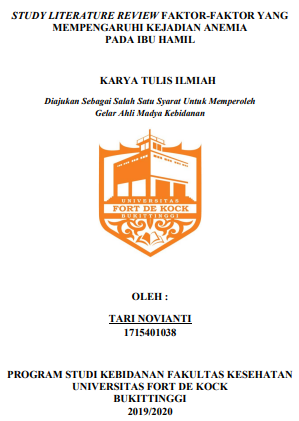 STUDY LITERATURE REVIEW FAKTOR-FAKTOR YANG MEMPENGARUHI KEJADIAN ANEMIA PADA IBU HAMIL

KARYA TULIS ILMIAH

Diajukan Sebagai Salah Satu Syarat Untuk Memperoleh Gelar Ahli Madya Kebidanan

UNIVERSITAS
FORT DE KOCK
BUKITTINGGI

OLEH :

TARI NOVIANTI
1715401038

PROGRAM STUDI KEBIDANAN FAKULTAS KESEHATAN
UNIVERSITAS FORT DE KOCK
BUKITTINGGI
2019/2020